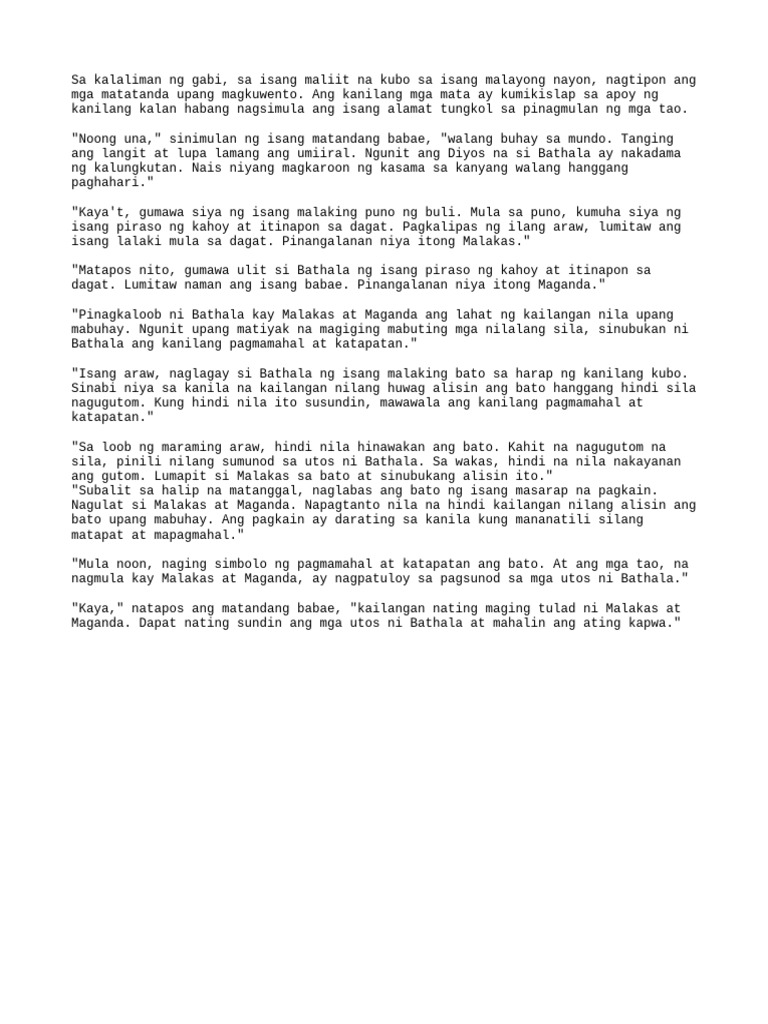 Sa kalaliman ng gabi, sa isang maliit na kubo sa isang malayong nayon, nagtipon ang mga matatanda upang magkuwento. Ang kanilang mga mata ay kumikislap sa apoy ng kanilang kalan habang nagsimula ang isang alamat tungkol sa pinagmulan ng mga tao.

"Noong una," sinimulan ng isang matandang babae, "walang buhay sa mundo. Tanging ang langit at lupa lamang ang umiiral. Ngunit ang Diyos na si Bathala ay nakadama ng kalungkutan. Nais niyang magkaroon ng kasama sa kanyang walang hanggang paghahari."

"Kaya't, gumawa siya ng isang malaking puno ng buli. Mula sa puno, kumuha siya ng isang piraso ng kahoy at itinapon sa dagat. Pagkalipas ng ilang araw, lumitaw ang isang lalaki mula sa dagat. Pinangalanan niya itong Malakas."

"Matapos nito, gumawa ulit si Bathala ng isang piraso ng kahoy at itinapon sa dagat. Lumitaw naman ang isang babae. Pinangalanan niya itong Maganda."

"Pinagkaloob ni Bathala kay Malakas at Maganda ang lahat ng kailangan nila upang mabuhay. Ngunit upang matiyak na magiging mabuting mga nilalang sila, sinubukan ni Bathala ang kanilang pagmamahal at katapatan."

"Isang araw, naglagay si Bathala ng isang malaking bato sa harap ng kanilang kubo. Sinabi niya sa kanila na kailangan nilang huwag alisin ang bato hanggang hindi sila nagugutom. Kung hindi nila ito susundin, mawawala ang kanilang pagmamahal at katapatan."

"Sa loob ng maraming araw, hindi nila hinawakan ang bato. Kahit na nagugutom na sila, pinili nilang sumunod sa utos ni Bathala. Sa wakas, hindi na nila nakayanan ang gutom. Lumapit si Malakas sa bato at sinubukang alisin ito."
"Subalit sa halip na matanggal, naglabas ang bato ng isang masarap na pagkain. Nagulat si Malakas at Maganda. Napagtanto nila na hindi kailangan nilang alisin ang bato upang mabuhay. Ang pagkain ay darating sa kanila kung mananatili silang matapat at mapagmahal."

"Mula noon, naging simbolo ng pagmamahal at katapatan ang bato. At ang mga tao, na nagmula kay Malakas at Maganda, ay nagpatuloy sa pagsunod sa mga utos ni Bathala."

"Kaya," natapos ang matandang babae, "kailangan nating maging tulad ni Malakas at Maganda. Dapat nating sundin ang mga utos ni Bathala at mahalin ang ating kapwa."